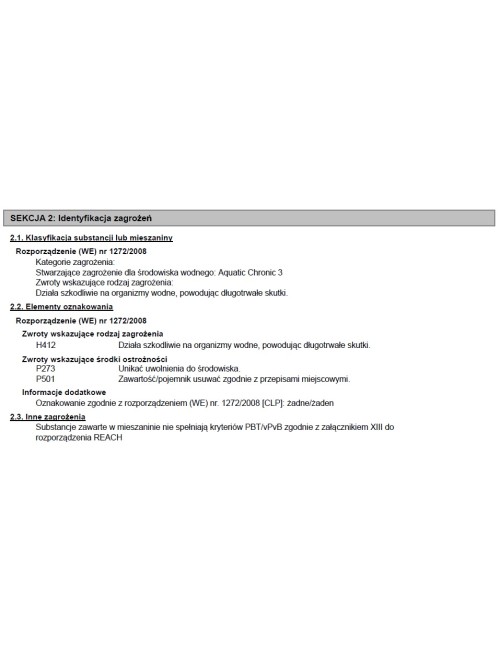 SEKCJA 2: Identyfikacja zagrożeń

2.1. Klasyfikacja substancji lub mieszaniny

Rozporządzenie (WE) nr 1272/2008

Kategorie zagrożenia:
Stwarzające zagrożenie dla środowiska wodnego: Aquatic Chronic 3
Zwroty wskazujące rodzaj zagrożenia:
Działa szkodliwie na organizmy wodne, powodując długotrwałe skutki.

2.2. Elementy oznakowania

Rozporządzenie (WE) nr 1272/2008

Zwroty wskazujące rodzaj zagrożenia

H412 Działa szkodliwie na organizmy wodne, powodując długotrwałe skutki.

Zwroty wskazujące środki ostrożności

P273 Unikać uwolnienia do środowiska.
P501 Zawartość/pojemnik usuwać zgodnie z przepisami miejscowymi.

Informacje dodatkowe

Oznakowanie zgodnie z rozporządzeniem (WE) nr. 1272/2008 [CLP]: żadne/żaden

2.3. Inne zagrożenia

Substancje zawarte w mieszaninie nie spełniają kryteriów PBT/vPvB zgodnie z załącznikiem XIII do rozporządzenia REACH